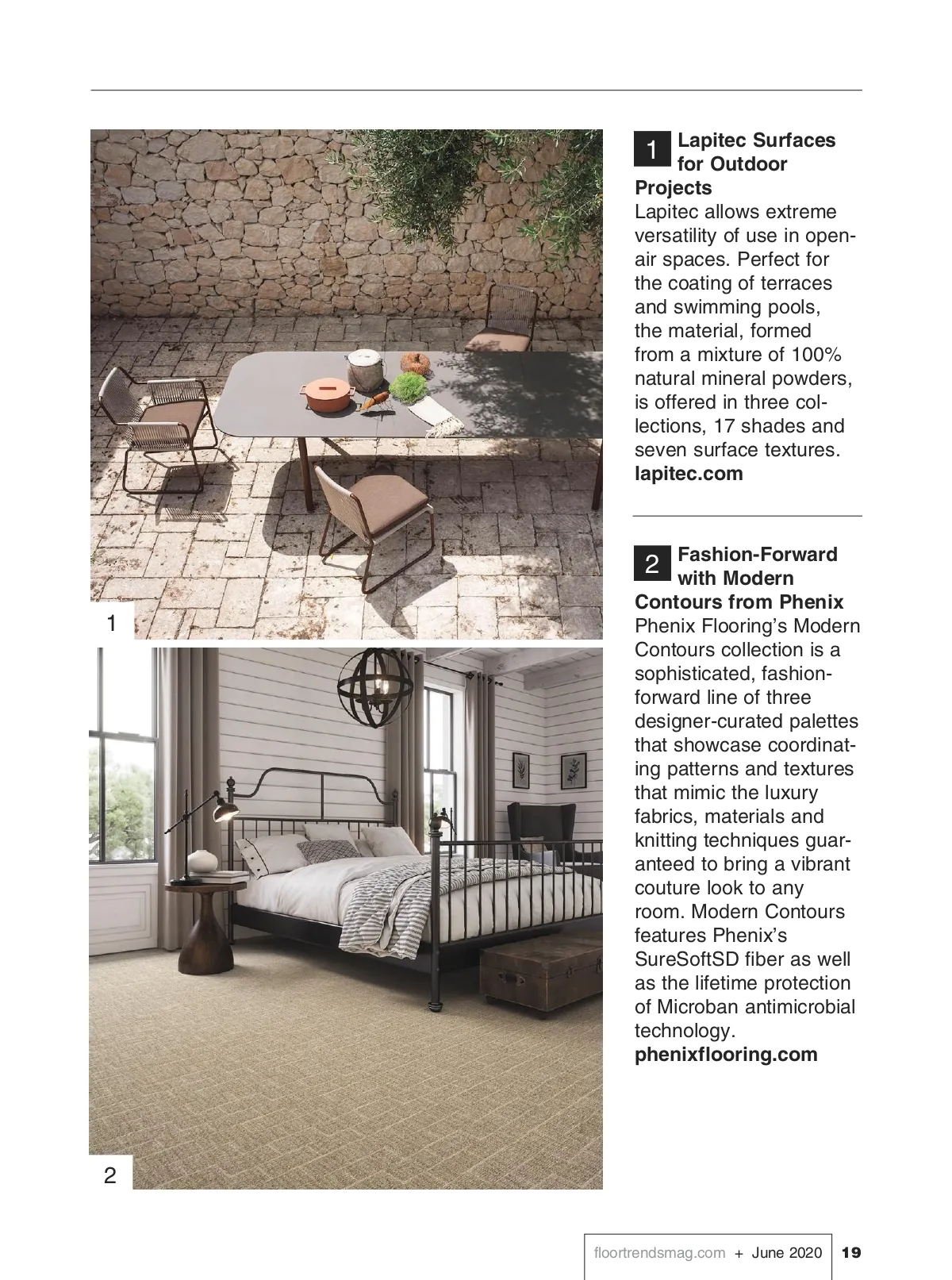 1

2

1 Lapitec Surfaces for Outdoor Projects
Lapitec allows extreme versatility of use in open-air spaces. Perfect for the coating of terraces and swimming pools, the material, formed from a mixture of 100% natural mineral powders, is offered in three collections, 17 shades and seven surface textures.
lapitec.com

2 Fashion-Forward with Modern Contours from Phenix
Phenix Flooring's Modern Contours collection is a sophisticated, fashion-forward line of three designer-curated palettes that showcase coordinating patterns and textures that mimic the luxury fabrics, materials and knitting techniques guaranteed to bring a vibrant couture look to any room. Modern Contours features Phenix's SureSoftSD fiber as well as the lifetime protection of Microban antimicrobial technology.
phenixflooring.com

floortrendsmag.com + June 2020 19